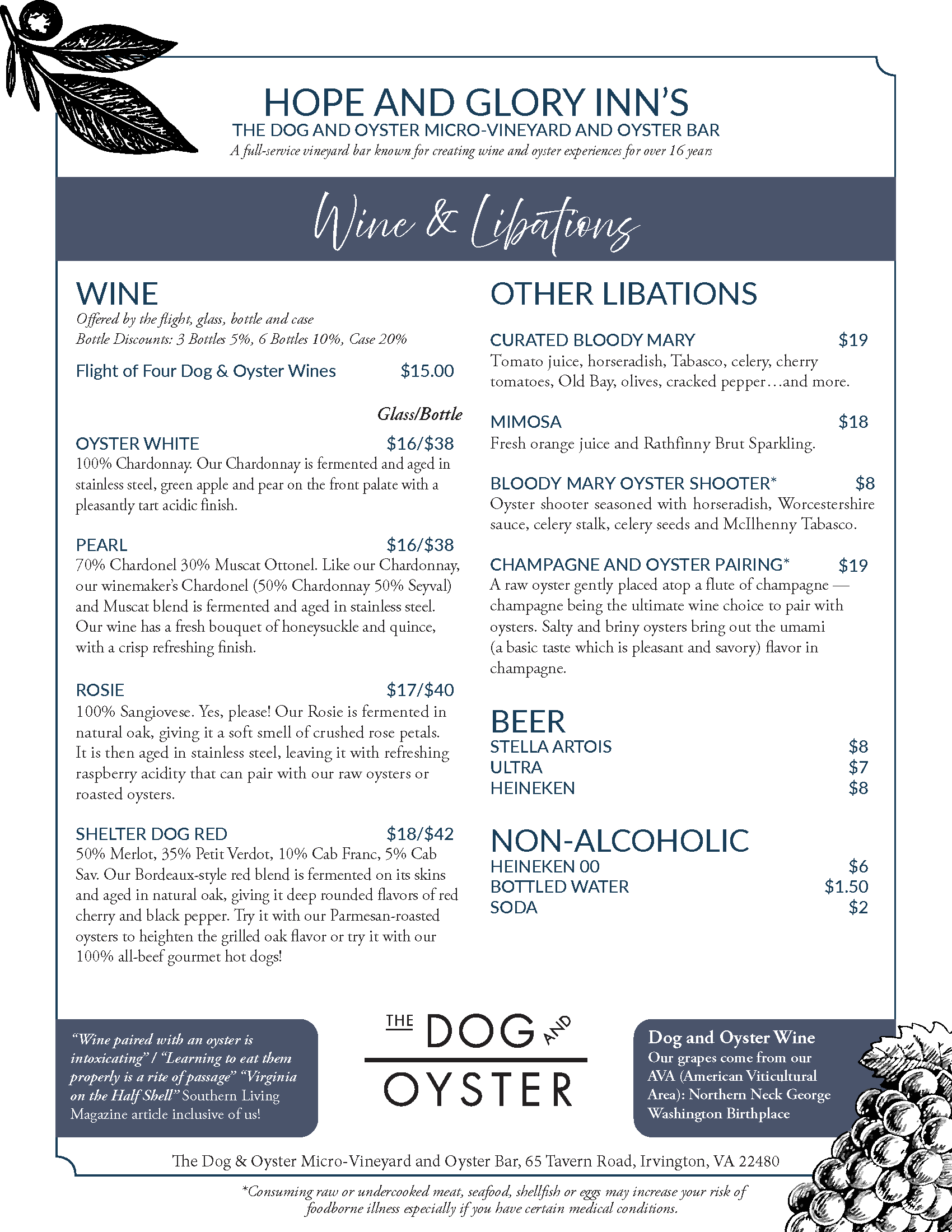 HOPE AND GLORY INN'S
THE DOG AND OYSTER MICRO-VINEYARD AND OYSTER BAR
A full-service vineyard bar known for creating wine and oyster experiences for over 16 years

Wine & Libations

WINE
Offered by the flight, glass, bottle and case
Bottle Discounts: 3 Bottles 5%, 6 Bottles 10%, Case 20%

Flight of Four Dog & Oyster Wines $15.00

Glass/Bottle

OYSTER WHITE $16/$38
100% Chardonnay. Our Chardonnay is fermented and aged in stainless steel, green apple and pear on the front palate with a pleasantly tart acidic finish.

PEARL $16/$38
70% Chardonel 30% Muscat Ottonel. Like our Chardonnay, our winemaker's Chardonel (50% Chardonnay 50% Seyval) and Muscat blend is fermented and aged in stainless steel. Our wine has a fresh bouquet of honeysuckle and quince, with a crisp refreshing finish.

ROSIE $17/$40
100% Sangiovese. Yes, please! Our Rosie is fermented in natural oak, giving it a soft smell of crushed rose petals. It is then aged in stainless steel, leaving it with refreshing raspberry acidity that can pair with our raw oysters or roasted oysters.

SHELTER DOG RED $18/$42
50% Merlot, 35% Petit Verdot, 10% Cab Franc, 5% Cab Sav. Our Bordeaux-style red blend is fermented on its skins and aged in natural oak, giving it deep rounded flavors of red cherry and black pepper. Try it with our Parmesan-roasted oysters to heighten the grilled oak flavor or try it with our 100% all-beef gourmet hot dogs!

OTHER LIBATIONS

CURATED BLOODY MARY $19
Tomato juice, horseradish, Tabasco, celery, cherry tomatoes, Old Bay, olives, cracked pepper…and more.

MIMOSA $18
Fresh orange juice and Rathfinny Brut Sparkling.

BLOODY MARY OYSTER SHOOTER* $8
Oyster shooter seasoned with horseradish, Worcestershire sauce, celery stalk, celery seeds and McIlhenny Tabasco.

CHAMPAGNE AND OYSTER PAIRING* $19
A raw oyster gently placed atop a flute of champagne — champagne being the ultimate wine choice to pair with oysters. Salty and briny oysters bring out the umami (a basic taste which is pleasant and savory) flavor in champagne.

BEER
STELLA ARTOIS $8
ULTRA $7
HEINEKEN $8

NON-ALCOHOLIC
HEINEKEN 00 $6
BOTTLED WATER $1.50
SODA $2

"Wine paired with an oyster is intoxicating" / "Learning to eat them properly is a rite of passage" "Virginia on the Half Shell" Southern Living Magazine article inclusive of us!

THE DOG AND OYSTER

Dog and Oyster Wine
Our grapes come from our AVA (American Viticultural Area): Northern Neck George Washington Birthplace

The Dog & Oyster Micro-Vineyard and Oyster Bar, 65 Tavern Road, Irvington, VA 22480

*Consuming raw or undercooked meat, seafood, shellfish or eggs may increase your risk of foodborne illness especially if you have certain medical conditions.